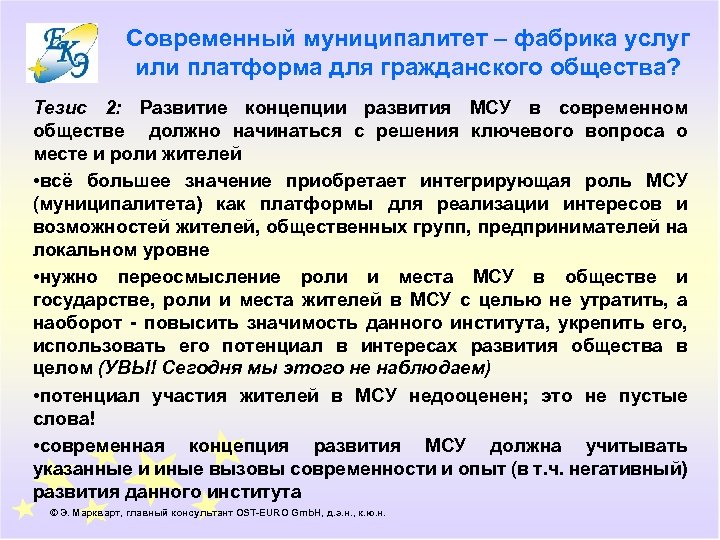 ЕКЭ

Современный муниципалитет – фабрика услуг или платформа для гражданского общества?

Тезис 2: Развитие концепции развития МСУ в современном обществе должно начинаться с решения ключевого вопроса о месте и роли жителей

•всё большее значение приобретает интегрирующая роль МСУ (муниципалитета) как платформы для реализации интересов и возможностей жителей, общественных групп, предпринимателей на локальном уровне

•нужно переосмысление роли и места МСУ в обществе и государстве, роли и места жителей в МСУ с целью не утратить, а наоборот - повысить значимость данного института, укрепить его, использовать его потенциал в интересах развития общества в целом (УВЫ! Сегодня мы этого не наблюдаем)

•потенциал участия жителей в МСУ недооценен; это не пустые слова!

•современная концепция развития МСУ должна учитывать указанные и иные вызовы современности и опыт (в т.ч. негативный) развития данного института

© Э. Маркварт, главный консультант OST-EURO GmbH, д.э.н., к.ю.н.